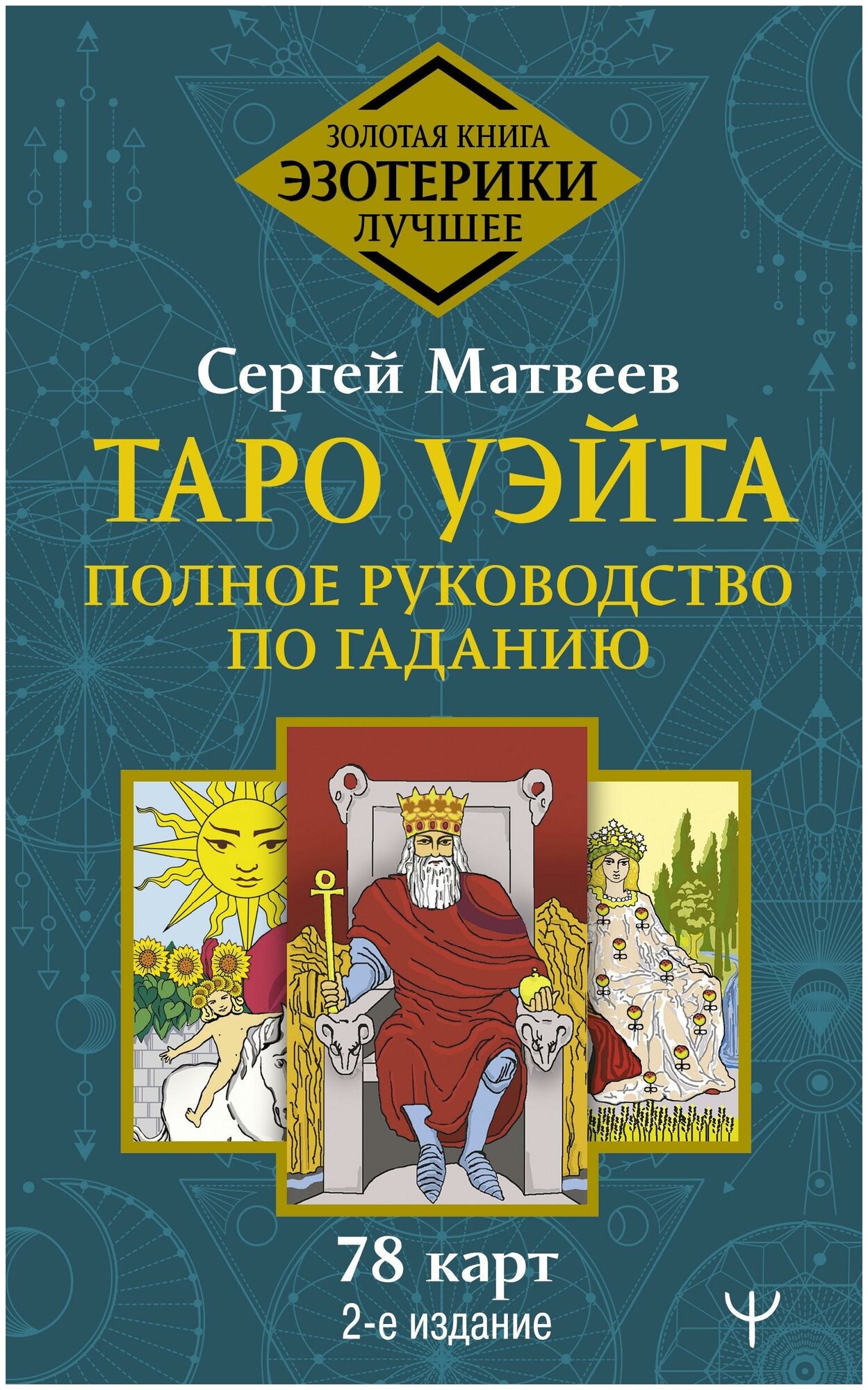 ЗОЛОТАЯ КНИГА
ЭЗОТЕРИКИ
ЛУЧШЕЕ

Сергей Матвеев

ТАРО УЭЙТА
ПОЛНОЕ РУКОВОДСТВО ПО ГАДАНИЮ

78 карт
2-е издание